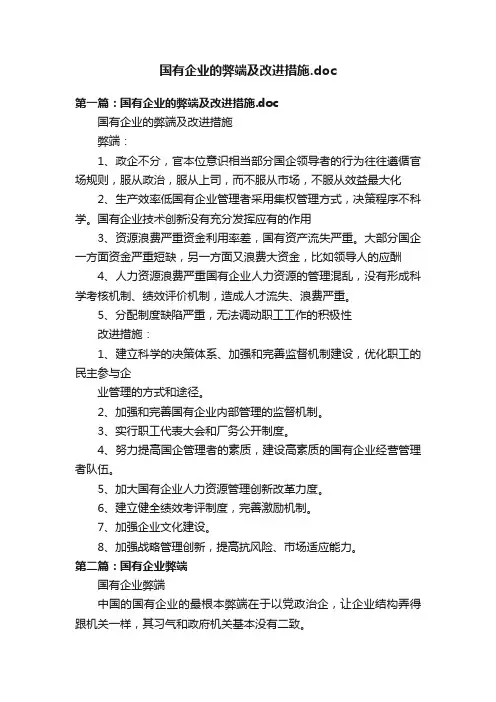 国有企业的弊端及改进措施.doc

第一篇：国有企业的弊端及改进措施.doc

国有企业的弊端及改进措施

弊端：

1、政企不分，官本位意识相当部分国企领导者的行为往往遵循官场规则，服从政治，服从上司，而不服从市场，不服从效益最大化

2、生产效率低国有企业管理者采用集权管理方式，决策程序不科学。国有企业技术创新没有充分发挥应有的作用

3、资源浪费严重资金利用率差，国有资产流失严重。大部分国企一方面资金严重短缺，另一方面又浪费大资金，比如领导人的应酬

4、人力资源浪费严重国有企业人力资源的管理混乱，没有形成科学考核机制、绩效评价机制，造成人才流失、浪费严重。

5、分配制度缺陷严重，无法调动职工工作的积极性

改进措施：

1、建立科学的决策体系、加强和完善监督机制建设，优化职工的民主参与企

业管理的方式和途径。

2、加强和完善国有企业内部管理的监督机制。

3、实行职工代表大会和厂务公开制度。

4、努力提高国企管理者的素质，建设高素质的国有企业经营管理者队伍。

5、加大国有企业人力资源管理创新改革力度。

6、建立健全绩效考评制度，完善激励机制。

7、加强企业文化建设。

8、加强战略管理创新，提高抗风险、市场适应能力。

第二篇：国有企业弊端

国有企业弊端

中国的国有企业的最根本弊端在于以党政治企，让企业结构弄得跟机关一样，其习气和政府机关基本没有二致。